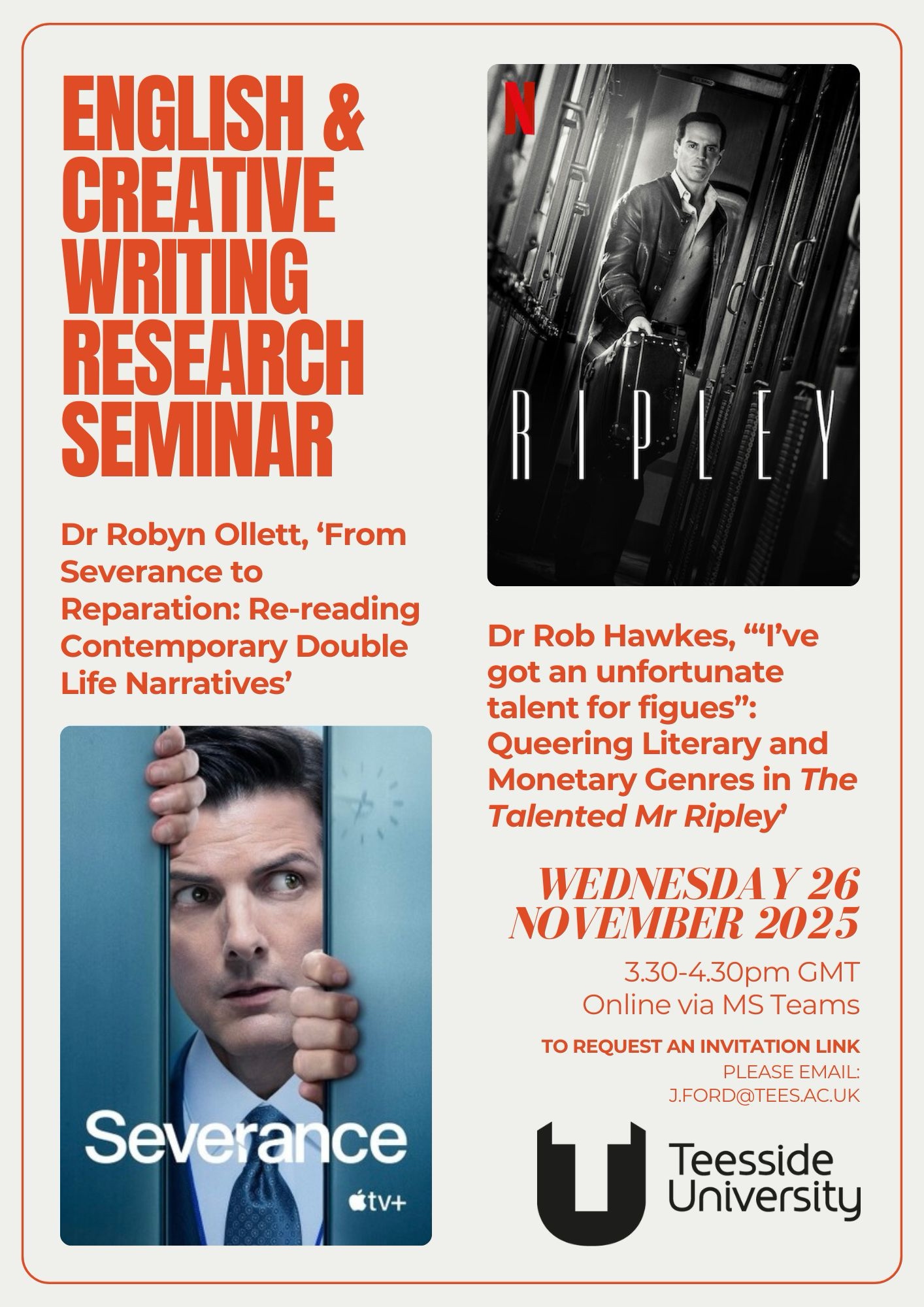 ENGLISH & CREATIVE WRITING RESEARCH SEMINAR

Dr Robyn Ollett, 'From Severance to Reparation: Re-reading Contemporary Double Life Narratives'

Severance

tv+

N

RIPLEY

Dr Rob Hawkes, '"I've got an unfortunate talent for figues": Queering Literary and Monetary Genres in The Talented Mr Ripley'

WEDNESDAY 26 NOVEMBER 2025

3.30-4.30pm GMT
Online via MS Teams

TO REQUEST AN INVITATION LINK
PLEASE EMAIL:
J.FORD@TEES.AC.UK

Teesside University